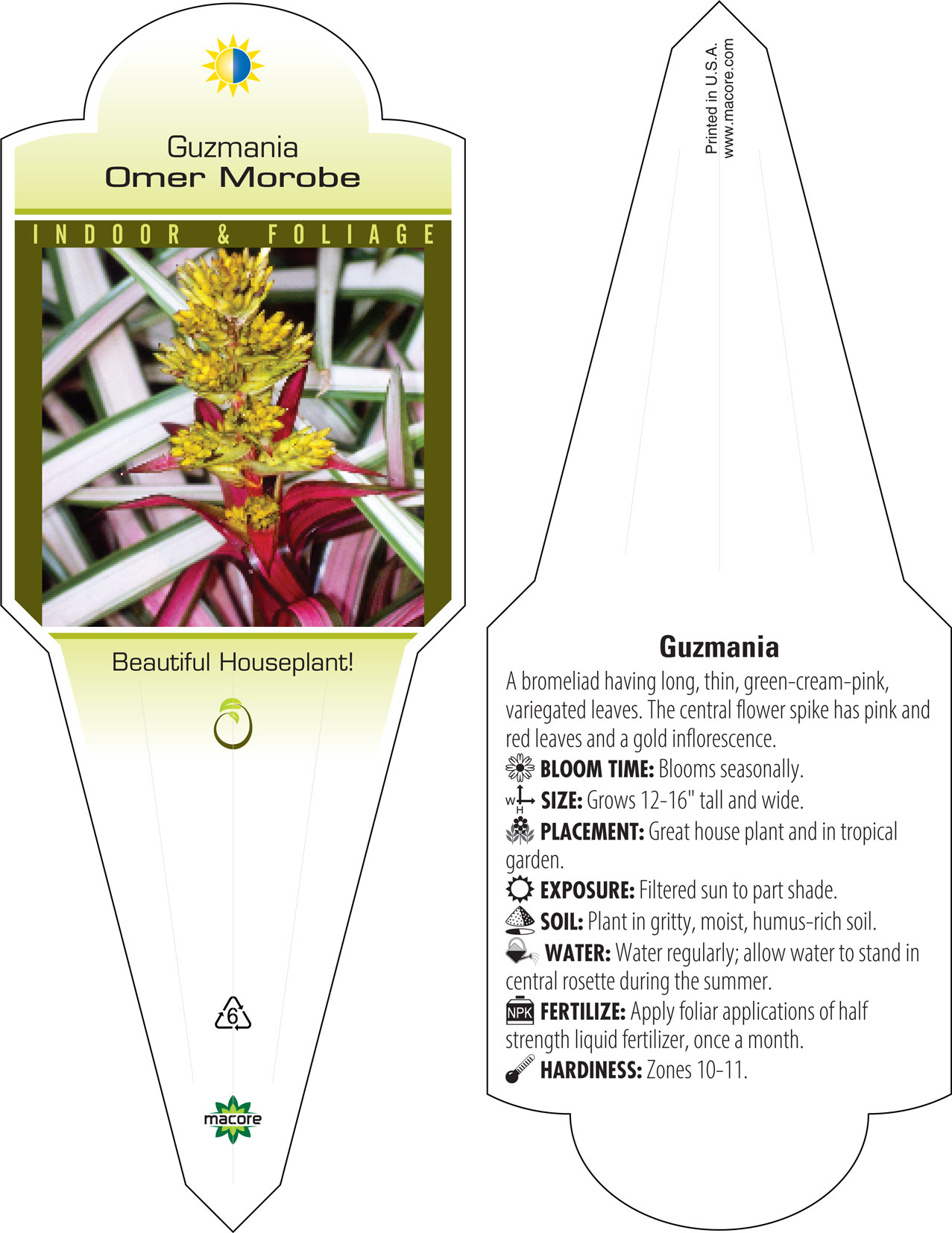 Guzmania
Omer Morobe

INDOOR & FOLIAGE

Beautiful Houseplant!

6

macore

Printed in U.S.A.
www.macore.com

Guzmania

A bromeliad having long, thin, green-cream-pink, variegated leaves. The central flower spike has pink and red leaves and a gold inflorescence.

BLOOM TIME: Blooms seasonally.

W H SIZE: Grows 12-16" tall and wide.

PLACEMENT: Great house plant and in tropical garden.

EXPOSURE: Filtered sun to part shade.

SOIL: Plant in gritty, moist, humus-rich soil.

WATER: Water regularly; allow water to stand in central rosette during the summer.

NPK FERTILIZE: Apply foliar applications of half strength liquid fertilizer, once a month.

HARDINESS: Zones 10-11.